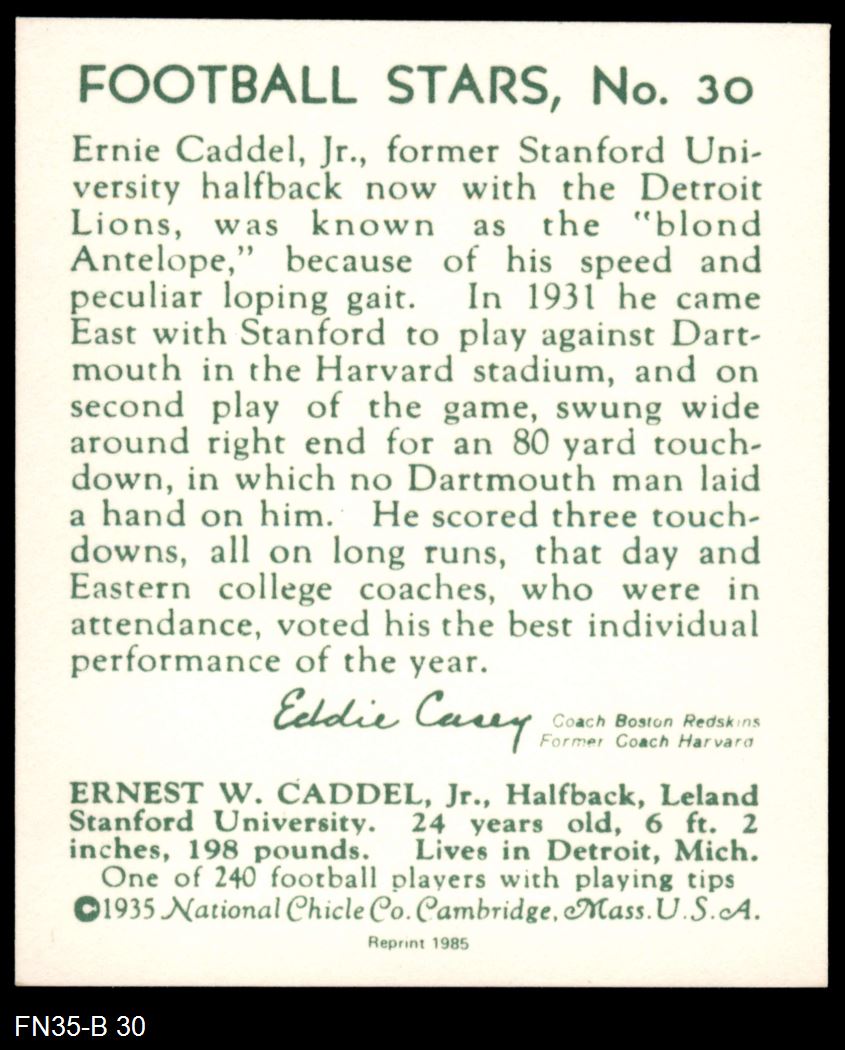 FOOTBALL STARS, No. 30

Ernie Caddel, Jr., former Stanford University halfback now with the Detroit Lions, was known as the "blond Antelope," because of his speed and peculiar loping gait. In 1931 he came East with Stanford to play against Dartmouth in the Harvard stadium, and on second play of the game, swung wide around right end for an 80 yard touchdown, in which no Dartmouth man laid a hand on him. He scored three touchdowns, all on long runs, that day and Eastern college coaches, who were in attendance, voted his the best individual performance of the year.

Eddie Casey Coach Boston Redskins Former Coach Harvard

ERNEST W. CADDEL, Jr., Halfback, Leland Stanford University. 24 years old, 6 ft. 2 inches, 198 pounds. Lives in Detroit, Mich.
One of 240 football players with playing tips
©1935 National Chicle Co. Cambridge, Mass. U.S.A.

Reprint 1985

FN35-B 30